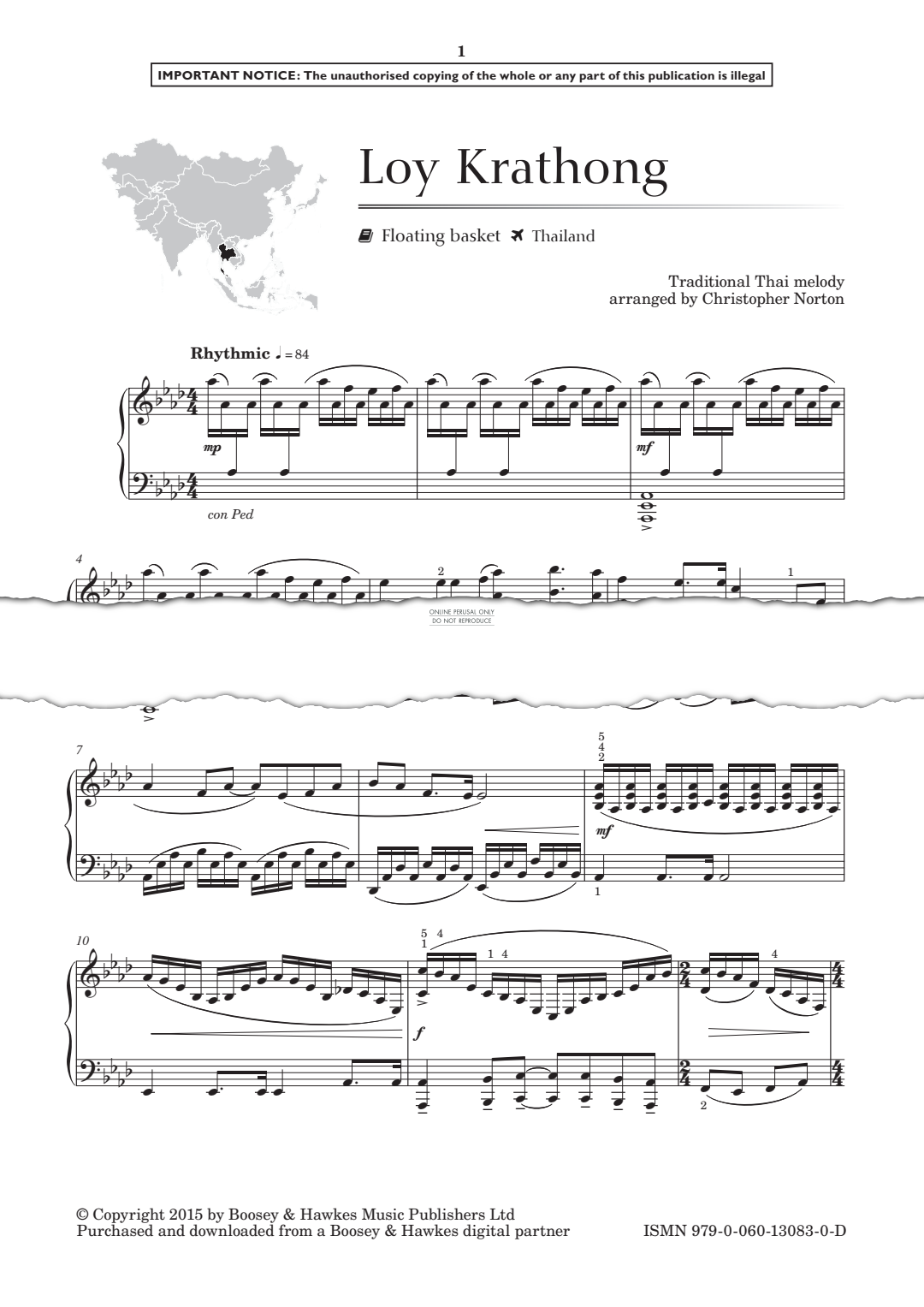 1

IMPORTANT NOTICE: The unauthorised copying of the whole or any part of this publication is illegal

Loy Krathong

Floating basket Thailand

Traditional Thai melody
arranged by Christopher Norton

Rhythmic ♩ = 84

mp

mf

con Ped

4

2

1

ONLINE PERUSAL ONLY
DO NOT REPRODUCE

7

5
4
2

mf

1

10

5
1
4

1 4

4

f

2

© Copyright 2015 by Boosey & Hawkes Music Publishers Ltd
Purchased and downloaded from a Boosey & Hawkes digital partner

ISMN 979-0-060-13083-0-D